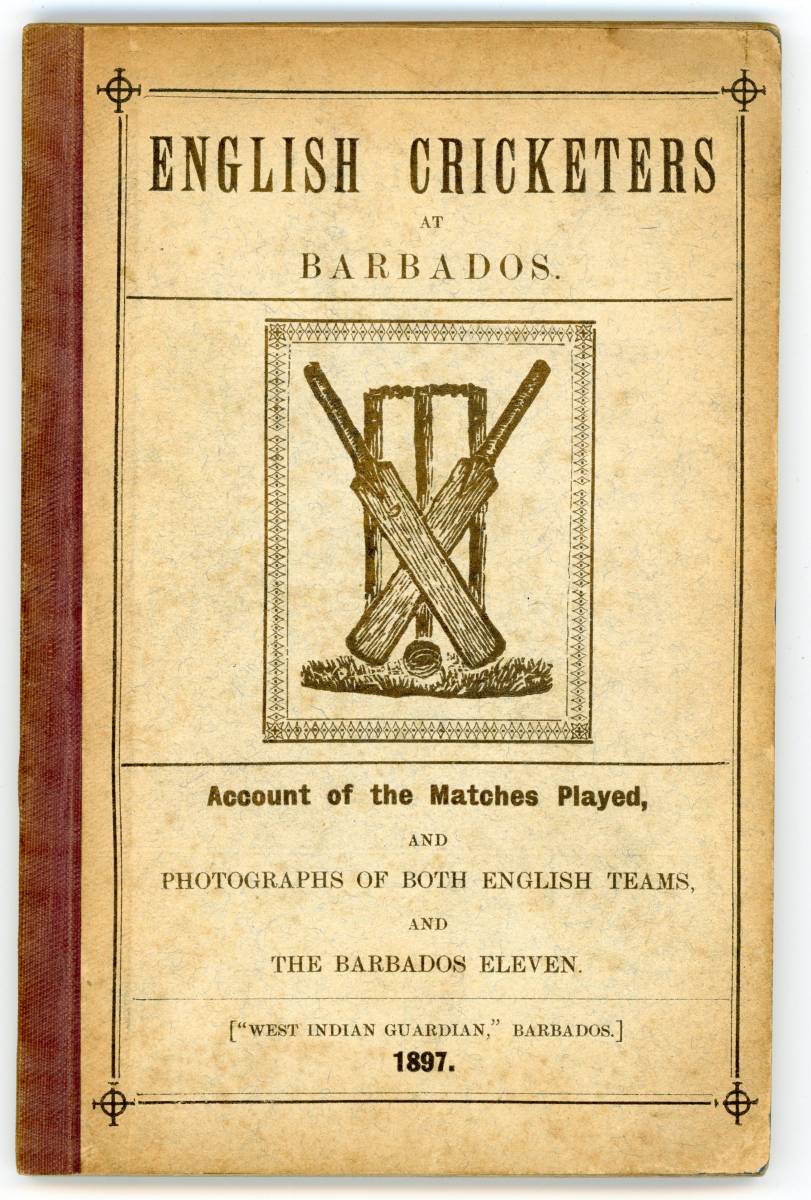 ENGLISH CRICKETERS

AT

BARBADOS.

Account of the Matches Played,

AND

PHOTOGRAPHS OF BOTH ENGLISH TEAMS,

AND

THE BARBADOS ELEVEN.

["WEST INDIAN GUARDIAN," BARBADOS.]

1897.